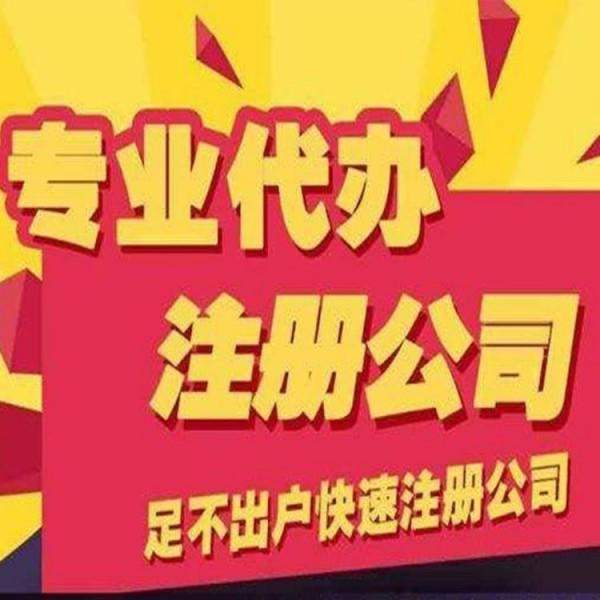 专业代办
注册公司
足不出户快速注册公司